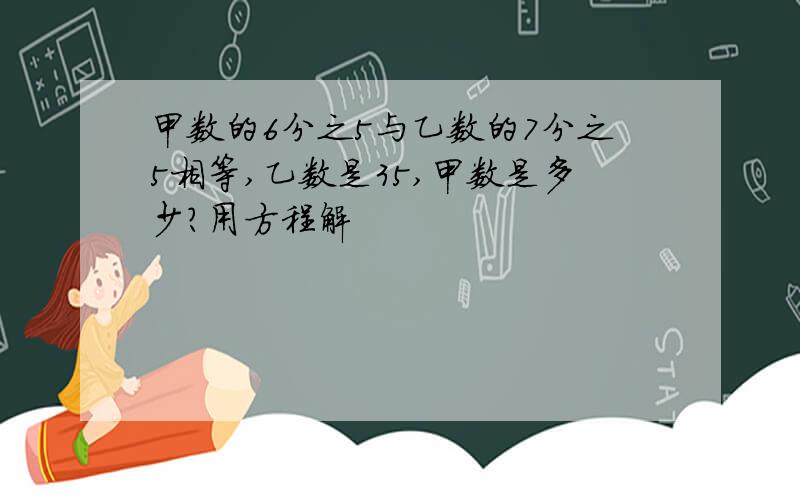 甲数的6分之5与乙数的7分之5相等，乙数是35，甲数是多少？用方程解

STAT